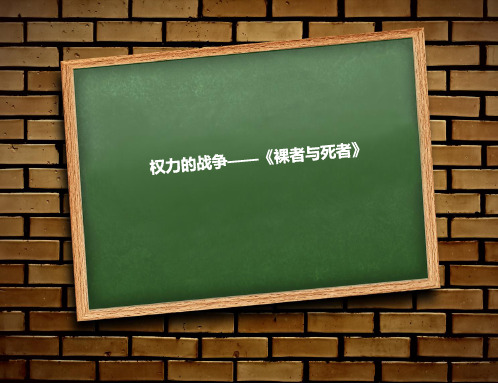 权力的战争——《裸者与死者》